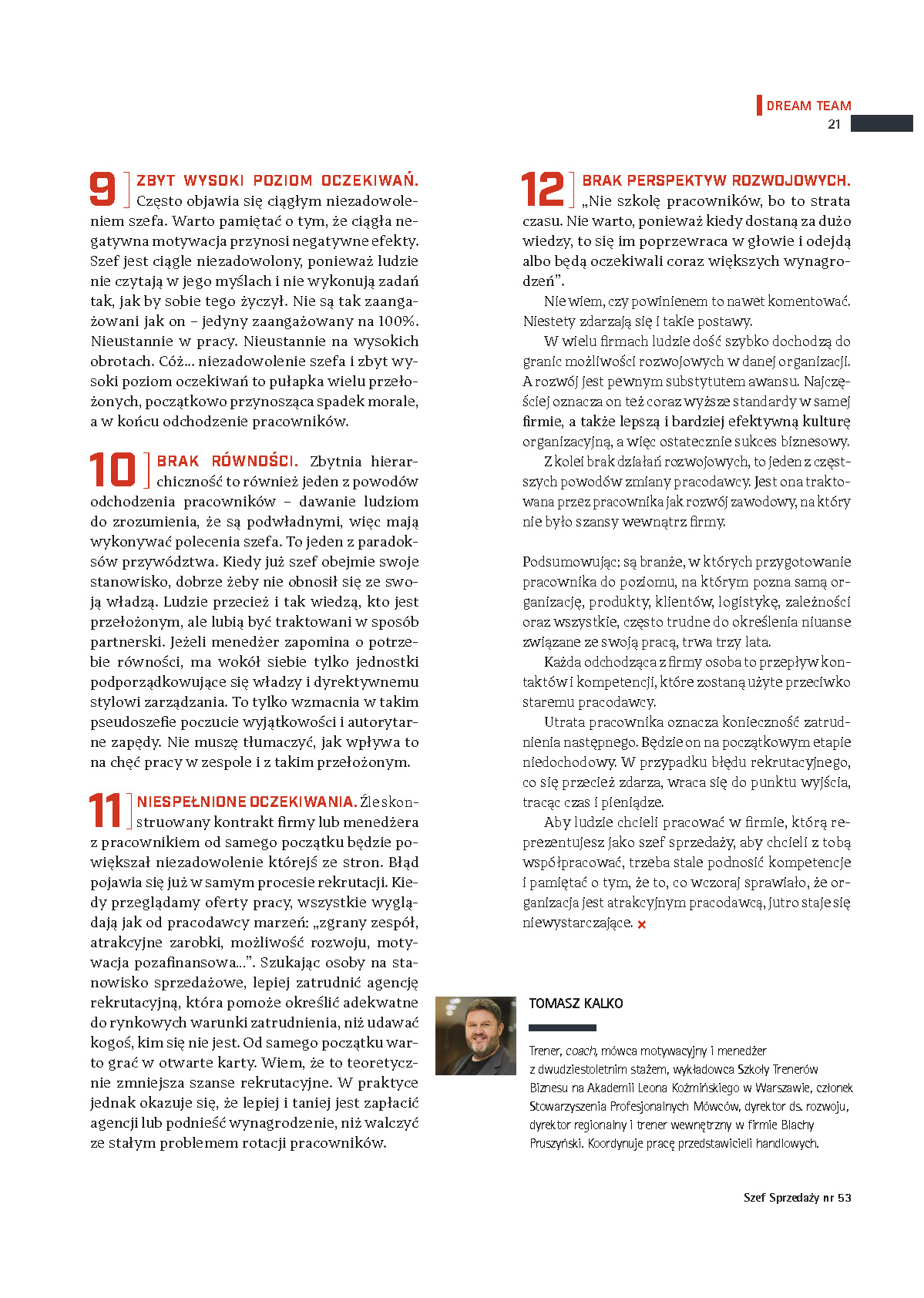 DREAM TEAM
21

9 ZBYT WYSOKI POZIOM OCZEKIWAŃ. Często objawia się ciągłym niezadowoleniem szefa. Warto pamiętać o tym, że ciągła negatywna motywacja przynosi negatywne efekty. Szef jest ciągle niezadowolony, ponieważ ludzie nie czytają w jego myślach i nie wykonują zadań tak, jak by sobie tego życzył. Nie są tak zaangażowani jak on – jedyny zaangażowany na 100%. Nieustannie w pracy. Nieustannie na wysokich obrotach. Cóż... niezadowolenie szefa i zbyt wysoki poziom oczekiwań to pułapka wielu przełożonych, początkowo przynosząca spadek morale, a w końcu odchodzenie pracowników.

10 BRAK RÓWNOŚCI. Zbytnia hierarchiczność to również jeden z powodów odchodzenia pracowników – dawanie ludziom do zrozumienia, że są podwładnymi, więc mają wykonywać polecenia szefa. To jeden z paradoksów przywództwa. Kiedy już szef obejmie swoje stanowisko, dobrze żeby nie obnosił się ze swoją władzą. Ludzie przecież i tak wiedzą, kto jest przełożonym, ale lubią być traktowani w sposób partnerski. Jeżeli menedżer zapomina o potrzebie równości, ma wokół siebie tylko jednostki podporządkowujące się władzy i dyrektywnemu stylowi zarządzania. To tylko wzmacnia w takim pseudoszefie poczucie wyjątkowości i autorytarne zapędy. Nie muszę tłumaczyć, jak wpływa to na chęć pracy w zespole i z takim przełożonym.

11 NIESPEŁNIONE OCZEKIWANIA. Źle skonstruowany kontrakt firmy lub menedżera z pracownikiem od samego początku będzie powiększał niezadowolenie którejś ze stron. Błąd pojawia się już w samym procesie rekrutacji. Kiedy przeglądamy oferty pracy, wszystkie wyglądają jak od pracodawcy marzeń: „zgrany zespół, atrakcyjne zarobki, możliwość rozwoju, motywacja pozafinansowa...”. Szukając osoby na stanowisko sprzedażowe, lepiej zatrudnić agencję rekrutacyjną, która pomoże określić adekwatne do rynkowych warunki zatrudnienia, niż udawać kogoś, kim się nie jest. Od samego początku warto grać w otwarte karty. Wiem, że to teoretycznie zmniejsza szanse rekrutacyjne. W praktyce jednak okazuje się, że lepiej i taniej jest zapłacić agencji lub podnieść wynagrodzenie, niż walczyć ze stałym problemem rotacji pracowników.

12 BRAK PERSPEKTYW ROZWOJOWYCH. „Nie szkolę pracowników, bo to strata czasu. Nie warto, ponieważ kiedy dostaną za dużo wiedzy, to się im poprzewraca w głowie i odejdą albo będą oczekiwali coraz większych wynagrodzeń”.

Nie wiem, czy powinienem to nawet komentować. Niestety zdarzają się i takie postawy.

W wielu firmach ludzie dość szybko dochodzą do granic możliwości rozwojowych w danej organizacji. A rozwój jest pewnym substytutem awansu. Najczęściej oznacza on też coraz wyższe standardy w samej firmie, a także lepszą i bardziej efektywną kulturę organizacyjną, a więc ostatecznie sukces biznesowy.

Z kolei brak działań rozwojowych, to jeden z częstszych powodów zmiany pracodawcy. Jest ona traktowana przez pracownika jak rozwój zawodowy, na który nie było szansy wewnątrz firmy.

Podsumowując: są branże, w których przygotowanie pracownika do poziomu, na którym pozna samą organizację, produkty, klientów, logistykę, zależności oraz wszystkie, często trudne do określenia niuanse związane ze swoją pracą, trwa trzy lata.

Każda odchodząca z firmy osoba to przepływ kontaktów i kompetencji, które zostaną użyte przeciwko staremu pracodawcy.

Utrata pracownika oznacza konieczność zatrudnienia następnego. Będzie on na początkowym etapie niedochodowy. W przypadku błędu rekrutacyjnego, co się przecież zdarza, wraca się do punktu wyjścia, tracąc czas i pieniądze.

Aby ludzie chcieli pracować w firmie, którą reprezentujesz jako szef sprzedaży, aby chcieli z tobą współpracować, trzeba stale podnosić kompetencje i pamiętać o tym, że to, co wczoraj sprawiało, że organizacja jest atrakcyjnym pracodawcą, jutro staje się niewystarczające. ×

TOMASZ KALKO

Trener, coach, mówca motywacyjny i menedżer z dwudziestoletnim stażem, wykładowca Szkoły Trenerów Biznesu na Akademii Leona Koźmińskiego w Warszawie, członek Stowarzyszenia Profesjonalnych Mówców, dyrektor ds. rozwoju, dyrektor regionalny i trener wewnętrzny w firmie Blachy Pruszyński. Koordynuje pracę przedstawicieli handlowych.

Szef Sprzedaży nr 53